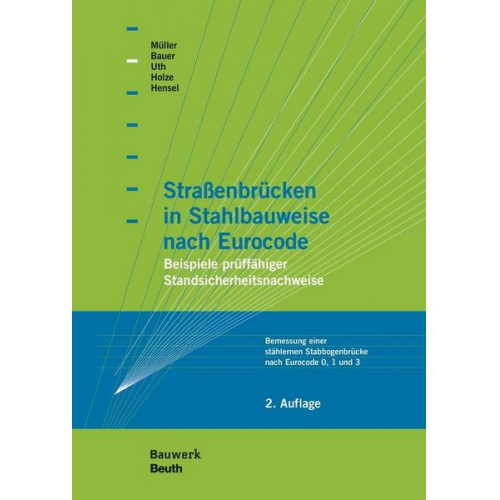 Müller
Bauer
Uth
Holze
Hensel

Straßenbrücken in Stahlbauweise nach Eurocode

Beispiele prüffähiger Standsicherheitsnachweise

Bemessung einer stählernen Stabbogenbrücke nach Eurocode 0, 1 und 3

2. Auflage

Bauwerk
Beuth